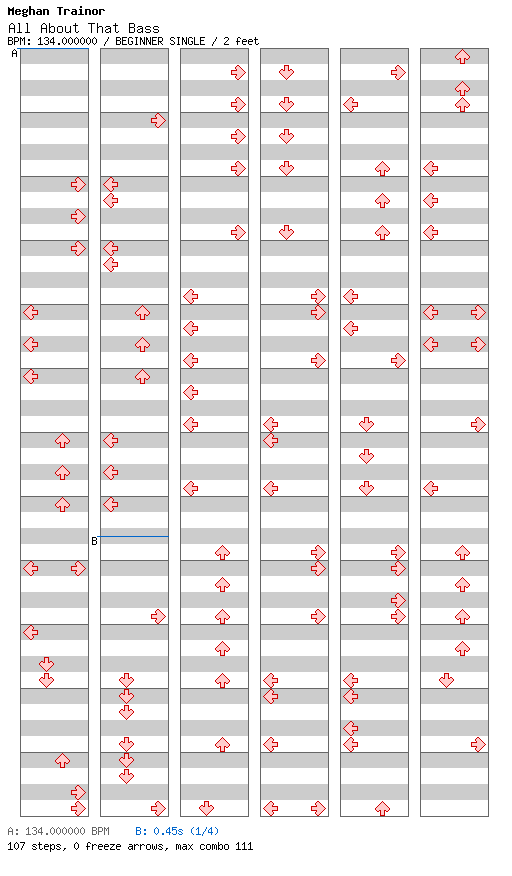 Meghan Trainor
All About That Bass
BPM: 134.000000 / BEGINNER SINGLE / 2 feet

A

B

A: 134.000000 BPM B: 0.45s (1/4)
107 steps, 0 freeze arrows, max combo 111